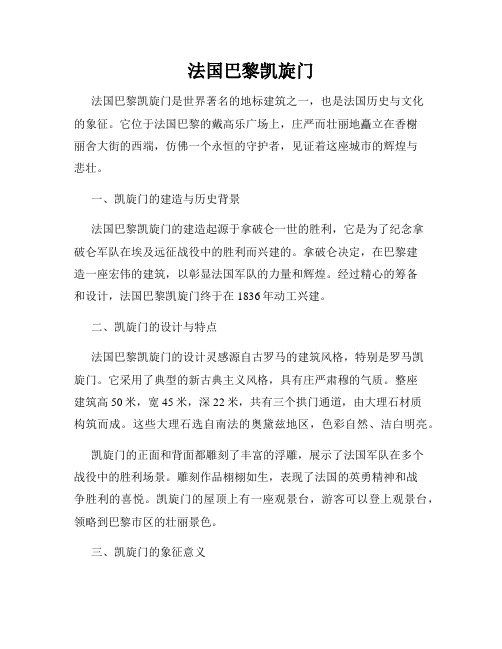 法国巴黎凯旋门

法国巴黎凯旋门是世界著名的地标建筑之一，也是法国历史与文化的象征。它位于法国巴黎的戴高乐广场上，庄严而壮丽地矗立在香榭丽舍大街的西端，仿佛一个永恒的守护者，见证着这座城市的辉煌与悲壮。

一、凯旋门的建造与历史背景

法国巴黎凯旋门的建造起源于拿破仑一世的胜利，它是为了纪念拿破仑军队在埃及远征战役中的胜利而兴建的。拿破仑决定，在巴黎建造一座宏伟的建筑，以彰显法国军队的力量和辉煌。经过精心的筹备和设计，法国巴黎凯旋门终于在1836年动工兴建。

二、凯旋门的设计与特点

法国巴黎凯旋门的设计灵感源自古罗马的建筑风格，特别是罗马凯旋门。它采用了典型的新古典主义风格，具有庄严肃穆的气质。整座建筑高50米，宽45米，深22米，共有三个拱门通道，由大理石材质构筑而成。这些大理石选自南法的奥黛兹地区，色彩自然、洁白明亮。

凯旋门的正面和背面都雕刻了丰富的浮雕，展示了法国军队在多个战役中的胜利场景。雕刻作品栩栩如生，表现了法国的英勇精神和战争胜利的喜悦。凯旋门的屋顶上有一座观景台，游客可以登上观景台，领略到巴黎市区的壮丽景色。

三、凯旋门的象征意义